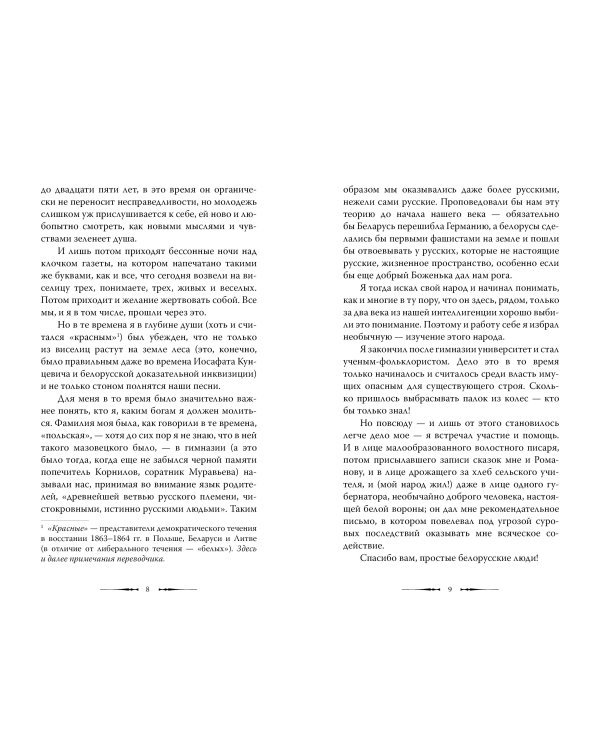 до двадцати пяти лет, в это время он органически не переносит несправедливости, но молодежь слишком уж прислушивается к себе, ей ново и любопытно смотреть, как новыми мыслями и чувствами зеленеет душа.

И лишь потом приходят бессонные ночи над клочком газеты, на котором напечатано такими же буквами, как и все, что сегодня возвели на виселицу трех, понимаете, трех, живых и веселых. Потом приходит и желание жертвовать собой. Все мы, и я в том числе, прошли через это.

Но в те времена я в глубине души (хоть и считался «красным»$^{1}$) был убежден, что не только из виселиц растут на земле леса (это, конечно, было правильным даже во времена Иосафата Кунцевича и белорусской доказательной инквизиции) и не только стоном полнятся наши песни.

Для меня в то время было значительно важнее понять, кто я, каким богам я должен молиться. Фамилия моя была, как говорили в те времена, «польская», — хотя до сих пор я не знаю, что в ней такого мазовецкого было, — в гимназии (а это было тогда, когда еще не забылся черной памяти попечитель Корнилов, соратник Муравьева) называли нас, принимая во внимание язык родителей, «древнейшей ветвью русского племени, чистокровными, истинно русскими людьми». Таким

$^{1}$ «Красные» — представители демократического течения в восстании 1863–1864 гг. в Польше, Беларуси и Литве (в отличие от либерального течения — «белых»). Здесь и далее примечания переводчика.

8

образом мы оказывались даже более русскими, нежели сами русские. Проповедовали бы нам эту теорию до начала нашего века — обязательно бы Беларусь перешибла Германию, а белорусы сделались бы первыми фашистами на земле и пошли бы отвоевывать у русских, которые не настоящие русские, жизненное пространство, особенно если бы еще добрый Боженька дал нам рога.

Я тогда искал свой народ и начинал понимать, как и многие в ту пору, что он здесь, рядом, только за два века из нашей интеллигенции хорошо выбили это понимание. Поэтому и работу себе я избрал необычную — изучение этого народа.

Я закончил после гимназии университет и стал ученым-фольклористом. Дело это в то время только начиналось и считалось среди власть имущих опасным для существующего строя. Сколько пришлось выбрасывать палок из колес — кто бы только знал!

Но повсюду — и лишь от этого становилось легче дело мое — я встречал участие и помощь. И в лице малообразованного волостного писаря, потом присылавшего записи сказок мне и Романову, и в лице дрожащего за хлеб сельского учителя, и (мой народ жил!) даже в лице одного губернатора, необычайно доброго человека, настоящей белой вороны; он дал мне рекомендательное письмо, в котором повелевал под угрозой суровых последствий оказывать мне всяческое содействие.

Спасибо вам, простые белорусские люди!

9